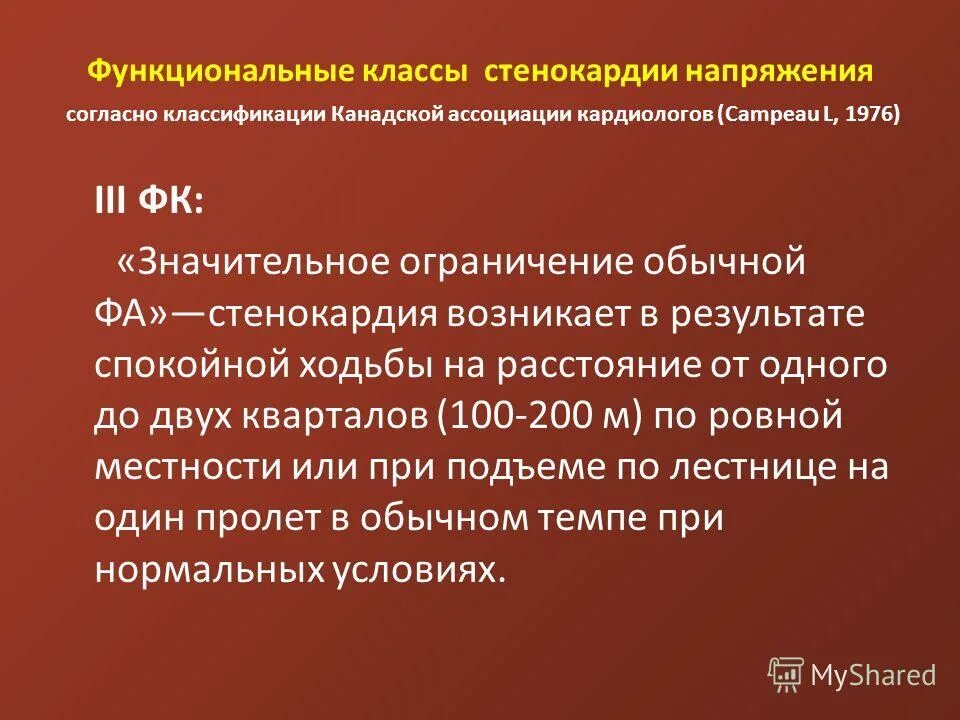 Функциональные классы стенокардии напряжения
согласно классификации Канадской ассоциации кардиологов (Campeau L, 1976)

III ФК:

«Значительное ограничение обычной ФА»—стенокардия возникает в результате спокойной ходьбы на расстояние от одного до двух кварталов (100-200 м) по ровной местности или при подъеме по лестнице на один пролет в обычном темпе при нормальных условиях.

MyShared